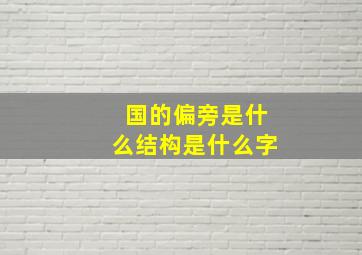 国的偏旁是什么结构是什么字